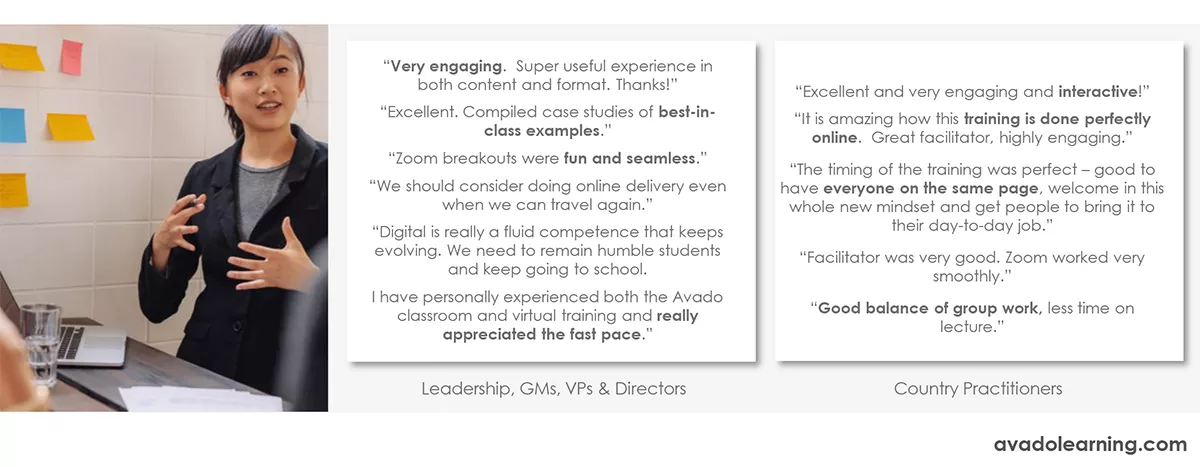 "Very engaging. Super useful experience in both content and format. Thanks!"

"Excellent. Compiled case studies of best-in-class examples."

"Zoom breakouts were fun and seamless."

"We should consider doing online delivery even when we can travel again."

"Digital is really a fluid competence that keeps evolving. We need to remain humble students and keep going to school.

I have personally experienced both the Avado classroom and virtual training and really appreciated the fast pace."

Leadership, GMs, VPs & Directors

"Excellent and very engaging and interactive!"

"It is amazing how this training is done perfectly online. Great facilitator, highly engaging."

"The timing of the training was perfect – good to have everyone on the same page, welcome in this whole new mindset and get people to bring it to their day-to-day job."

"Facilitator was very good. Zoom worked very smoothly."

"Good balance of group work, less time on lecture."

Country Practitioners

avadolearning.com